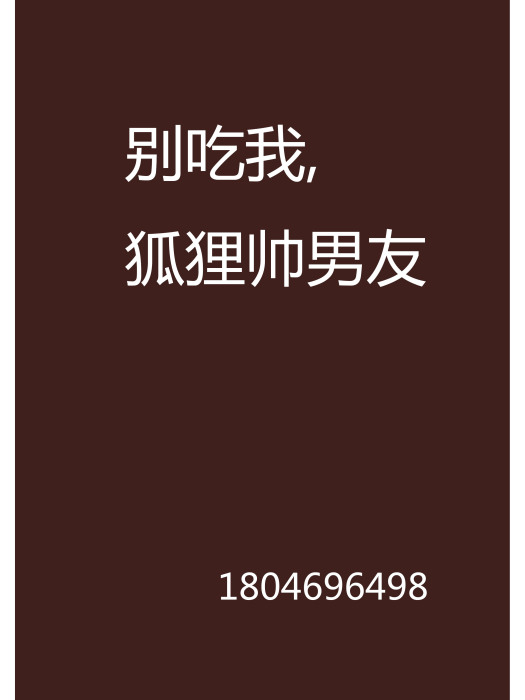 别吃我,
狐狸帅男友

1804696498